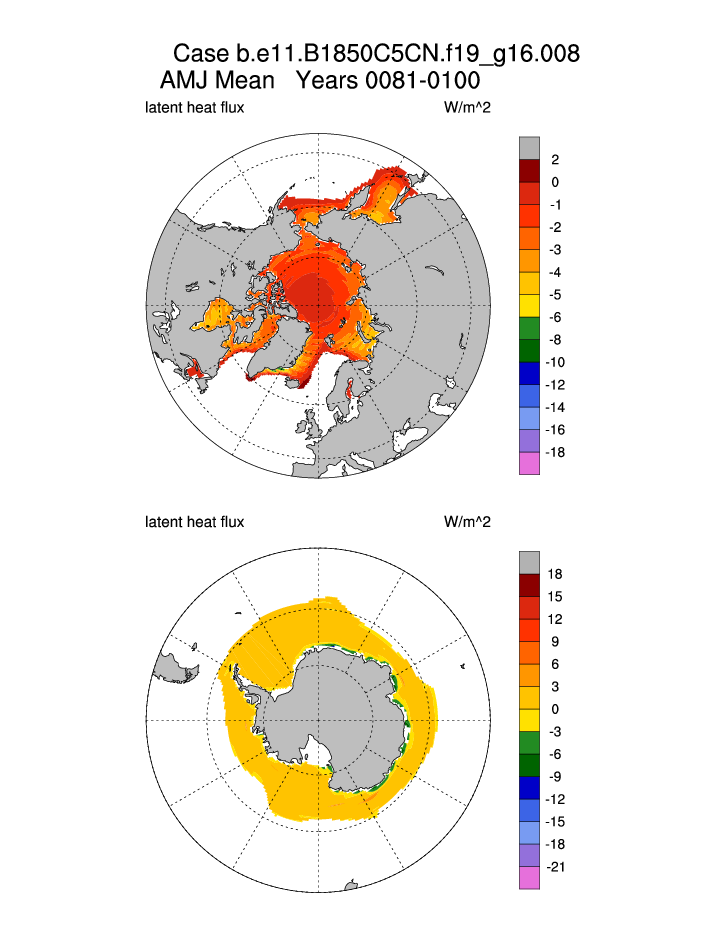 Case b.e11.B1850C5CN.f19_g16.008
AMJ Mean Years 0081-0100

latent heat flux W/m^2

2
0
-1
-2
-3
-4
-5
-6
-8
-10
-12
-14
-16
-18

latent heat flux W/m^2

18
15
12
9
6
3
0
-3
-6
-9
-12
-15
-18
-21